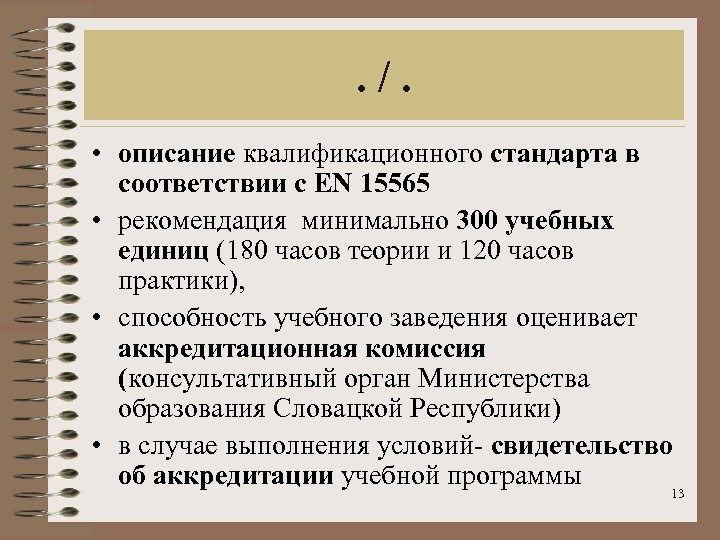 . / .

• описание квалификационного стандарта в соответствии с EN 15565

• рекомендация минимально 300 учебных единиц (180 часов теории и 120 часов практики),

• способность учебного заведения оценивает аккредитационная комиссия (консультативный орган Министерства образования Словацкой Республики)

• в случае выполнения условий- свидетельство об аккредитации учебной программы

13